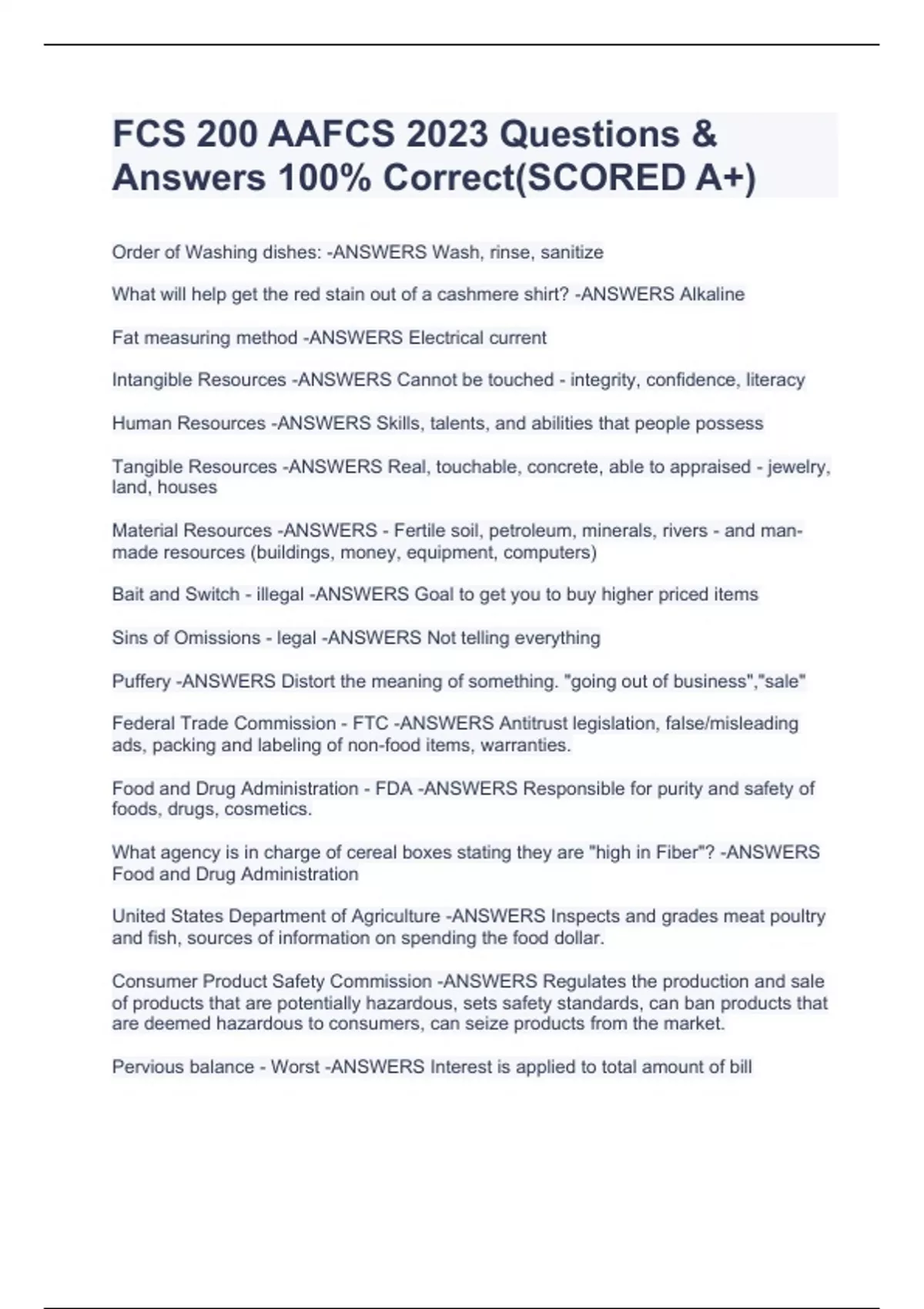 FCS 200 AAFCS 2023 Questions & Answers 100% Correct(SCORED A+)

Order of Washing dishes: -ANSWERS Wash, rinse, sanitize

What will help get the red stain out of a cashmere shirt? -ANSWERS Alkaline

Fat measuring method -ANSWERS Electrical current

Intangible Resources -ANSWERS Cannot be touched - integrity, confidence, literacy

Human Resources -ANSWERS Skills, talents, and abilities that people possess

Tangible Resources -ANSWERS Real, touchable, concrete, able to appraised - jewelry, land, houses

Material Resources -ANSWERS - Fertile soil, petroleum, minerals, rivers - and man-made resources (buildings, money, equipment, computers)

Bait and Switch - illegal -ANSWERS Goal to get you to buy higher priced items

Sins of Omissions - legal -ANSWERS Not telling everything

Puffery -ANSWERS Distort the meaning of something. "going out of business","sale"

Federal Trade Commission - FTC -ANSWERS Antitrust legislation, false/misleading ads, packing and labeling of non-food items, warranties.

Food and Drug Administration - FDA -ANSWERS Responsible for purity and safety of foods, drugs, cosmetics.

What agency is in charge of cereal boxes stating they are "high in Fiber"? -ANSWERS Food and Drug Administration

United States Department of Agriculture -ANSWERS Inspects and grades meat poultry and fish, sources of information on spending the food dollar.

Consumer Product Safety Commission -ANSWERS Regulates the production and sale of products that are potentially hazardous, sets safety standards, can ban products that are deemed hazardous to consumers, can seize products from the market.

Pervious balance - Worst -ANSWERS Interest is applied to total amount of bill